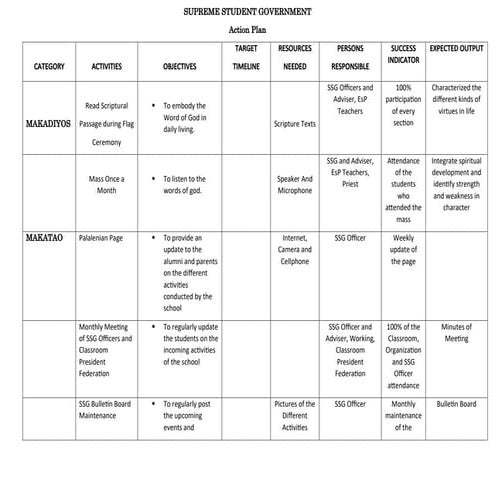 SUPREME STUDENT GOVERNMENT

Action Plan

| CATEGORY | ACTIVITIES | OBJECTIVES | TARGET TIMELINE | RESOURCES NEEDED | PERSONS RESPONSIBLE | SUCCESS INDICATOR | EXPECTED OUTPUT |
|---|---|---|---|---|---|---|---|
| MAKADIYOS | Read Scriptural Passage during Flag Ceremony | • To embody the Word of God in daily living. | | Scripture Texts | SSG Officers and Adviser, EsP Teachers | 100% participation of every section | Characterized the different kinds of virtues in life |
| | Mass Once a Month | • To listen to the words of god. | | Speaker And Microphone | SSG and Adviser, EsP Teachers, Priest | Attendance of the students who attended the mass | Integrate spiritual development and identify strength and weakness in character |
| MAKATAO | Palalenian Page | • To provide an update to the alumni and parents on the different activities conducted by the school | | Internet, Camera and Cellphone | SSG Officer | Weekly update of the page | |
| | Monthly Meeting of SSG Officers and Classroom President Federation | • To regularly update the students on the incoming activities of the school | | | SSG Officer and Adviser, Working, Classroom President Federation | 100% of the Classroom, Organization and SSG Officer attendance | Minutes of Meeting |
| | SSG Bulletin Board Maintenance | • To regularly post the upcoming events and | | Pictures of the Different Activities | SSG Officer | Monthly maintenance of the | Bulletin Board |